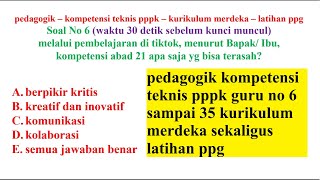 pedagogik – kompetensi teknis pppk – kurikulum merdeka – latihan ppg
Soal No 6 (waktu 30 detik sebelum kunci muncul)
melalui pembelajaran di tiktok, menurut Bapak/ Ibu, kompetensi abad 21 apa saja yg bisa terasah?

A. berpikir kritis
B. kreatif dan inovatif
C. komunikasi
D. kolaborasi
E. semua jawaban benar

pedagogik kompetensi teknis pppk guru no 6 sampai 35 kurikulum merdeka sekaligus latihan ppg